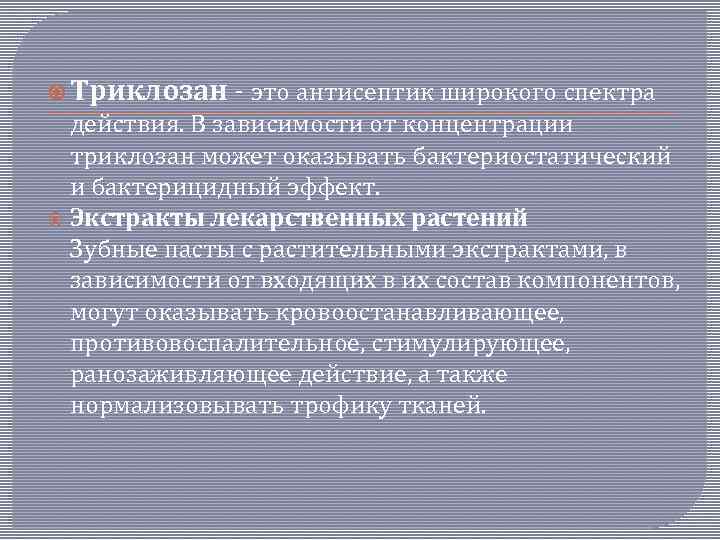 Триклозан - это антисептик широкого спектра действия. В зависимости от концентрации триклозан может оказывать бактериостатический и бактерицидный эффект.

Экстракты лекарственных растений
Зубные пасты с растительными экстрактами, в зависимости от входящих в их состав компонентов, могут оказывать кровоостанавливающее, противовоспалительное, стимулирующее, ранозаживляющее действие, а также нормализовывать трофику тканей.